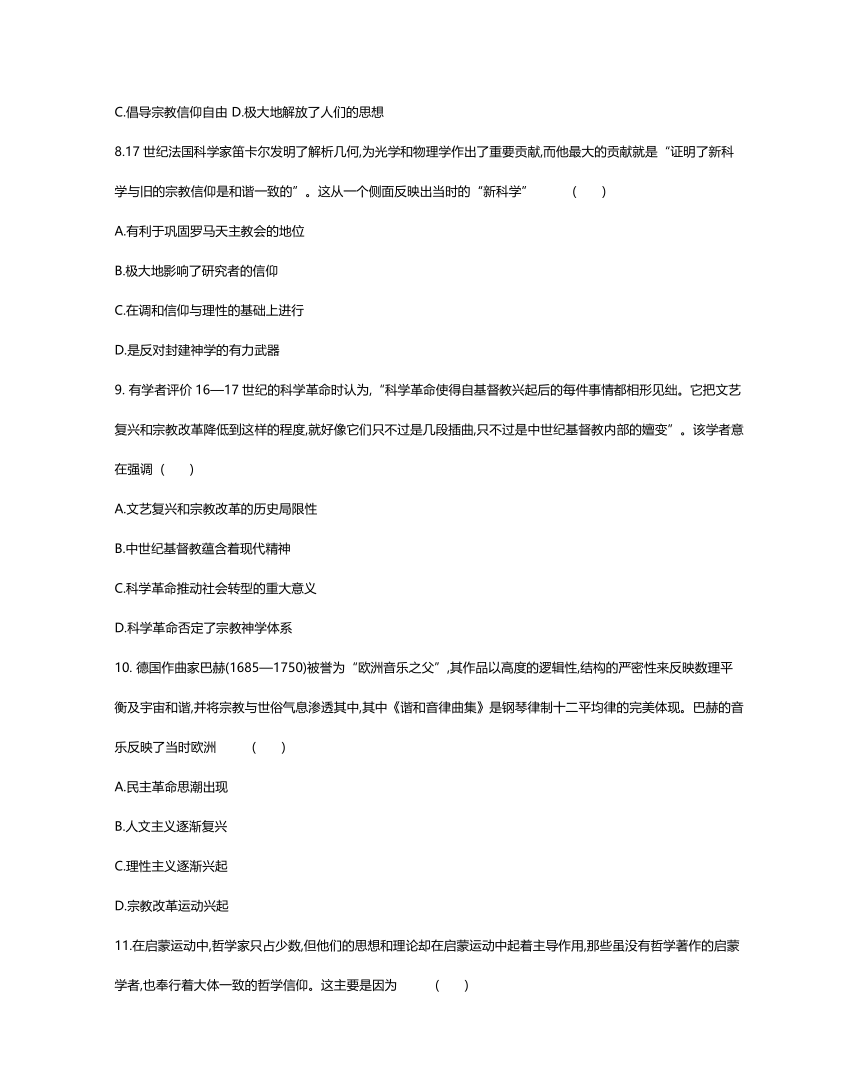 C.倡导宗教信仰自由 D.极大地解放了人们的思想

8.17 世纪法国科学家笛卡尔发明了解析几何,为光学和物理学作出了重要贡献,而他最大的贡献就是“证明了新科学与旧的宗教信仰是和谐一致的”。这从一个侧面反映出当时的“新科学” ( )

A.有利于巩固罗马天主教会的地位

B.极大地影响了研究者的信仰

C.在调和信仰与理性的基础上进行

D.是反对封建神学的有力武器

9. 有学者评价 16—17 世纪的科学革命时认为,“科学革命使得自基督教兴起后的每件事情都相形见绌。它把文艺复兴和宗教改革降低到这样的程度,就好像它们只不过是几段插曲,只不过是中世纪基督教内部的嬗变”。该学者意在强调 ( )

A.文艺复兴和宗教改革的历史局限性

B.中世纪基督教蕴含着现代精神

C.科学革命推动社会转型的重大意义

D.科学革命否定了宗教神学体系

10. 德国作曲家巴赫(1685—1750)被誉为“欧洲音乐之父”,其作品以高度的逻辑性,结构的严密性来反映数理平衡及宇宙和谐,并将宗教与世俗气息渗透其中,其中《谐和音律曲集》是钢琴律制十二平均律的完美体现。巴赫的音乐反映了当时欧洲 ( )

A.民主革命思潮出现

B.人文主义逐渐复兴

C.理性主义逐渐兴起

D.宗教改革运动兴起

11.在启蒙运动中,哲学家只占少数,但他们的思想和理论却在启蒙运动中起着主导作用,那些虽没有哲学著作的启蒙学者,也奉行着大体一致的哲学信仰。这主要是因为 ( )